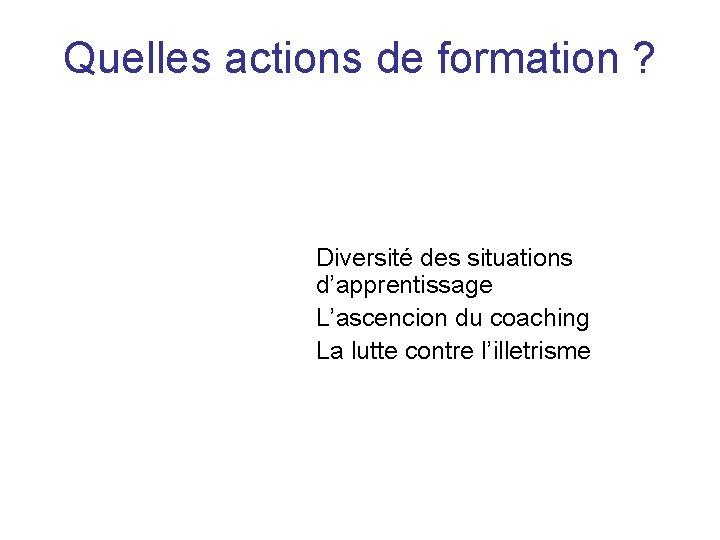 Quelles actions de formation ?

Diversité des situations d'apprentissage

L'ascencion du coaching

La lutte contre l'illetrisme